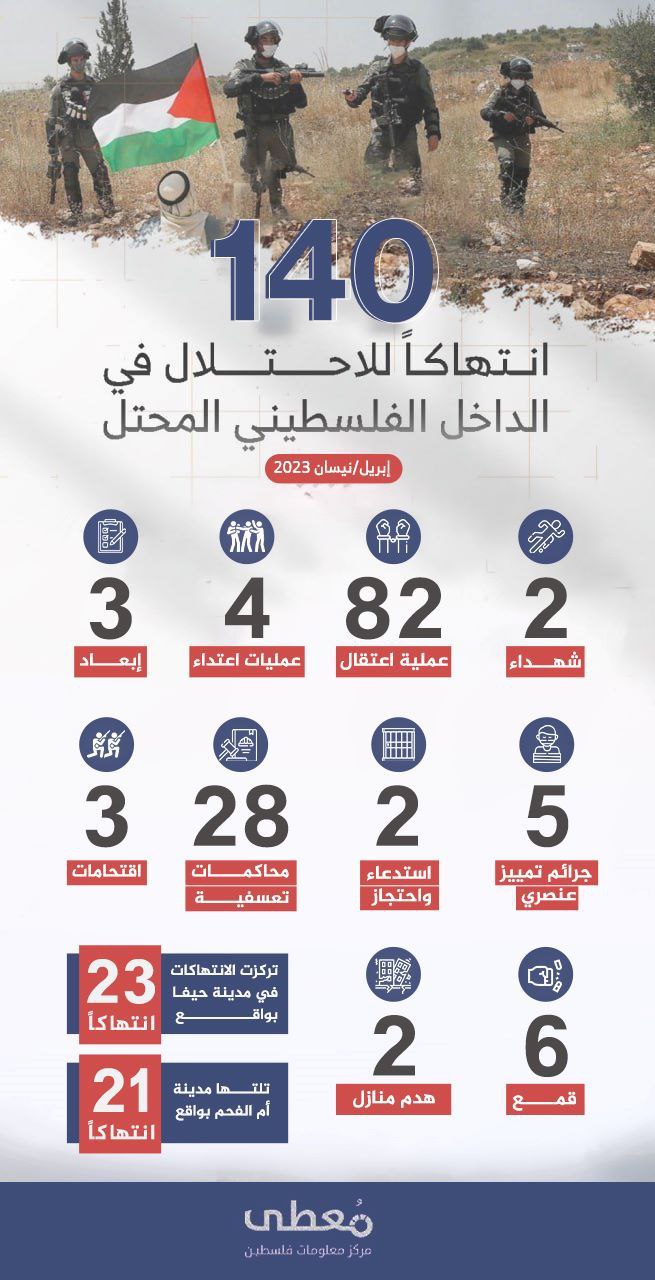 140

انتهاكاً للاحتلال في الداخل الفلسطيني المحتل

إبريل/نيسان 2023

2
شهداء

82
عملية اعتقال

4
عمليات اعتداء

3
إبعاد

5
جرائم تمييز عنصري

2
استدعاء واحتجاز

28
محاكمات تعسفية

3
اقتحامات

6
قمع

2
هدم منازل

تركزت الانتهاكات في مدينة حيفا بواقع
23
انتهاكاً

تلتها مدينة أم الفحم بواقع
21
انتهاكاً

مُعطى
مركز معلومات فلسطين